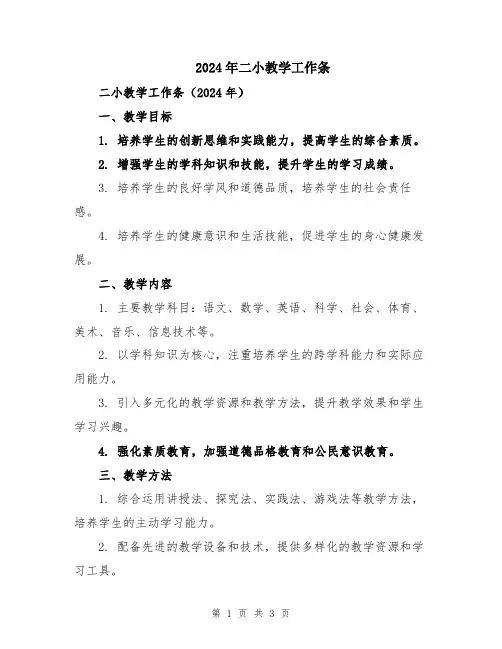 2024年二小教学工作条

二小教学工作条（2024年）

一、教学目标

1. 培养学生的创新思维和实践能力，提高学生的综合素质。

2. 增强学生的学科知识和技能，提升学生的学习成绩。

3. 培养学生的良好学风和道德品质，培养学生的社会责任感。

4. 培养学生的健康意识和生活技能，促进学生的身心健康发展。

二、教学内容

1. 主要教学科目：语文、数学、英语、科学、社会、体育、美术、音乐、信息技术等。

2. 以学科知识为核心，注重培养学生的跨学科能力和实际应用能力。

3. 引入多元化的教学资源和教学方法，提升教学效果和学生学习兴趣。

4. 强化素质教育，加强道德品格教育和公民意识教育。

三、教学方法

1. 综合运用讲授法、探究法、实践法、游戏法等教学方法，培养学生的主动学习能力。

2. 配备先进的教学设备和技术，提供多样化的教学资源和学习工具。

第 1 页 共 3 页